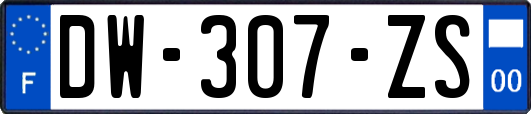 F

DW-307-ZS

00